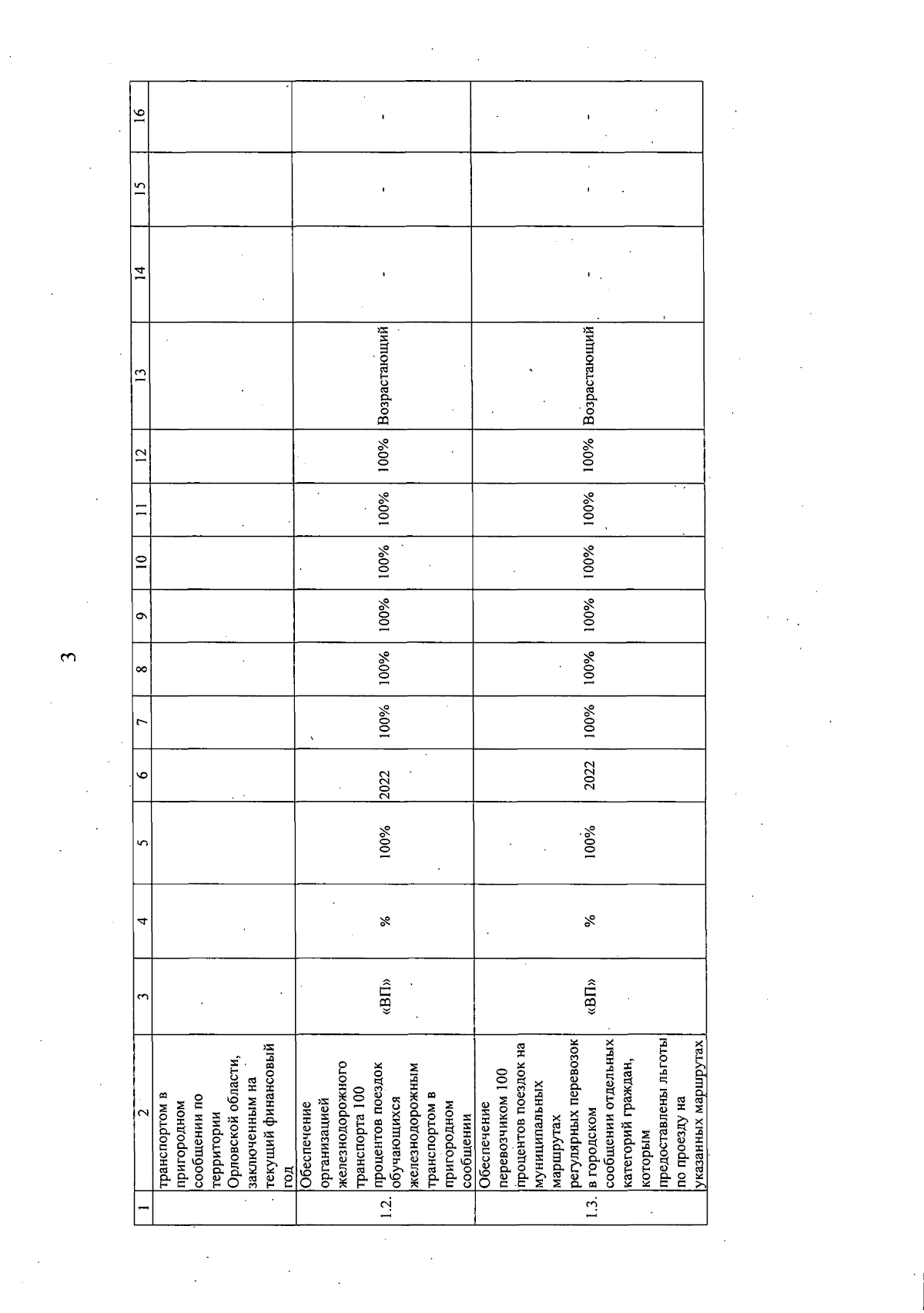 3

| 1 | 2 | 3 | 4 | 5 | 6 | 7 | 8 | 9 | 10 | 11 | 12 | 13 | 14 | 15 | 16 |
|---|---|---|---|---|---|---|---|---|---|---|---|---|---|---|---|
|  | транспортом в пригородном сообщении по территории Орловской области, заключенным на текущий финансовый год |  |  |  |  |  |  |  |  |  |  |  |  |  |  |
| 1.2. | Обеспечение организацией железнодорожного транспорта 100 процентов поездок обучающихся железнодорожным транспортом в пригородном сообщении | «ВП» | % | 100% | 2022 | 100% | 100% | 100% | 100% | 100% | 100% | Возрастающий | - | - | - |
| 1.3. | Обеспечение перевозчиком 100 процентов поездок на муниципальных маршрутах регулярных перевозок в городском сообщении отдельных категорий граждан, которым предоставлены льготы по проезду на указанных маршрутах | «ВП» | % | 100% | 2022 | 100% | 100% | 100% | 100% | 100% | 100% | Возрастающий | - | - | - |